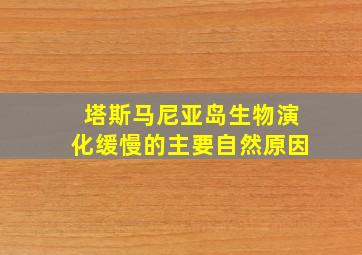 塔斯马尼亚岛生物演化缓慢的主要自然原因